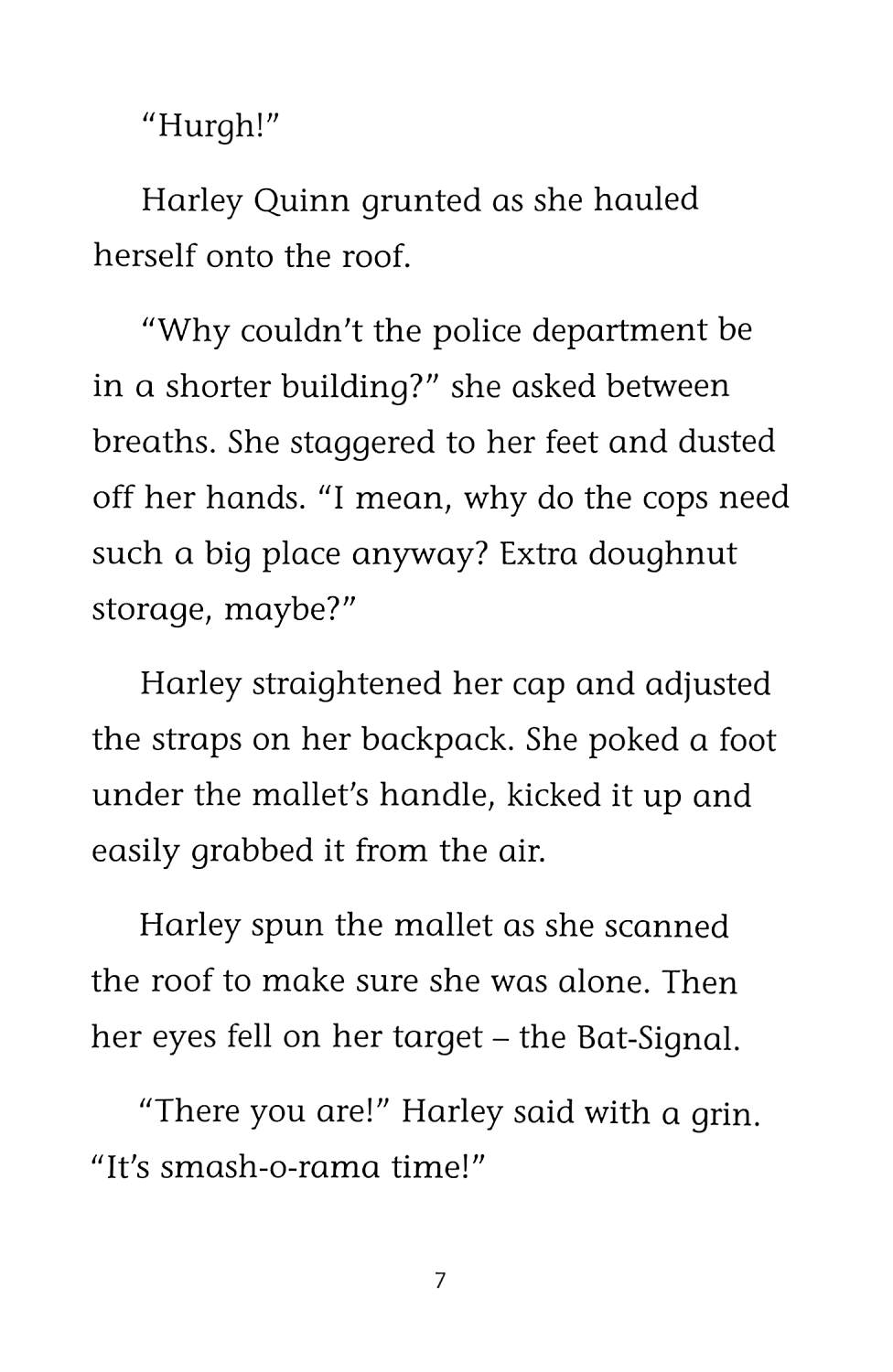 "Hurgh!"

Harley Quinn grunted as she hauled herself onto the roof.

"Why couldn't the police department be in a shorter building?" she asked between breaths. She staggered to her feet and dusted off her hands. "I mean, why do the cops need such a big place anyway? Extra doughnut storage, maybe?"

Harley straightened her cap and adjusted the straps on her backpack. She poked a foot under the mallet's handle, kicked it up and easily grabbed it from the air.

Harley spun the mallet as she scanned the roof to make sure she was alone. Then her eyes fell on her target – the Bat-Signal.

"There you are!" Harley said with a grin. "It's smash-o-rama time!"

7